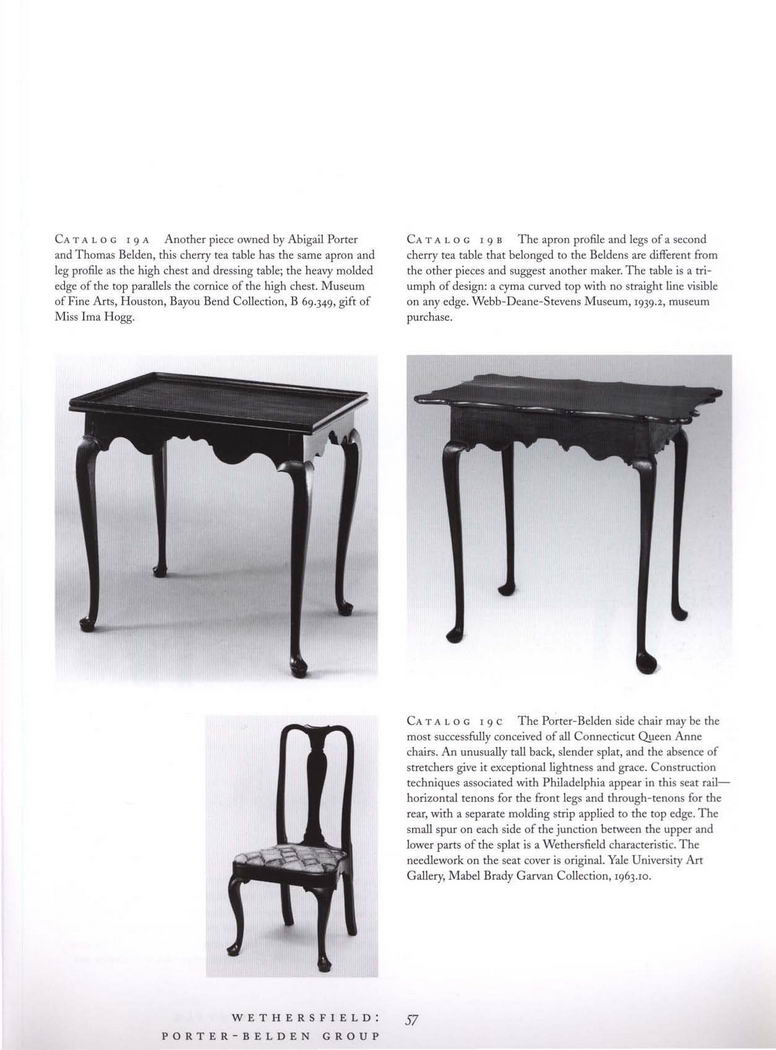 CATALOG 19A Another piece owned by Abigail Porter and Thomas Belden, this cherry tea table has the same apron and leg profile as the high chest and dressing table; the heavy molded edge of the top parallels the cornice of the high chest. Museum of Fine Arts, Houston, Bayou Bend Collection, B 69.349, gift of Miss Ima Hogg.

CATALOG 19B The apron profile and legs of a second cherry tea table that belonged to the Beldens are different from the other pieces and suggest another maker. The table is a triumph of design: a cyma curved top with no straight line visible on any edge. Webb-Deane-Stevens Museum, 1939.2, museum purchase.

CATALOG 19C The Porter-Belden side chair may be the most successfully conceived of all Connecticut Queen Anne chairs. An unusually tall back, slender splat, and the absence of stretchers give it exceptional lightness and grace. Construction techniques associated with Philadelphia appear in this seat rail—horizontal tenons for the front legs and through-tenons for the rear, with a separate molding strip applied to the top edge. The small spur on each side of the junction between the upper and lower parts of the splat is a Wethersfield characteristic. The needlework on the seat cover is original. Yale University Art Gallery, Mabel Brady Garvan Collection, 1963.10.

WETHERSFIELD: PORTER-BELDEN GROUP 57